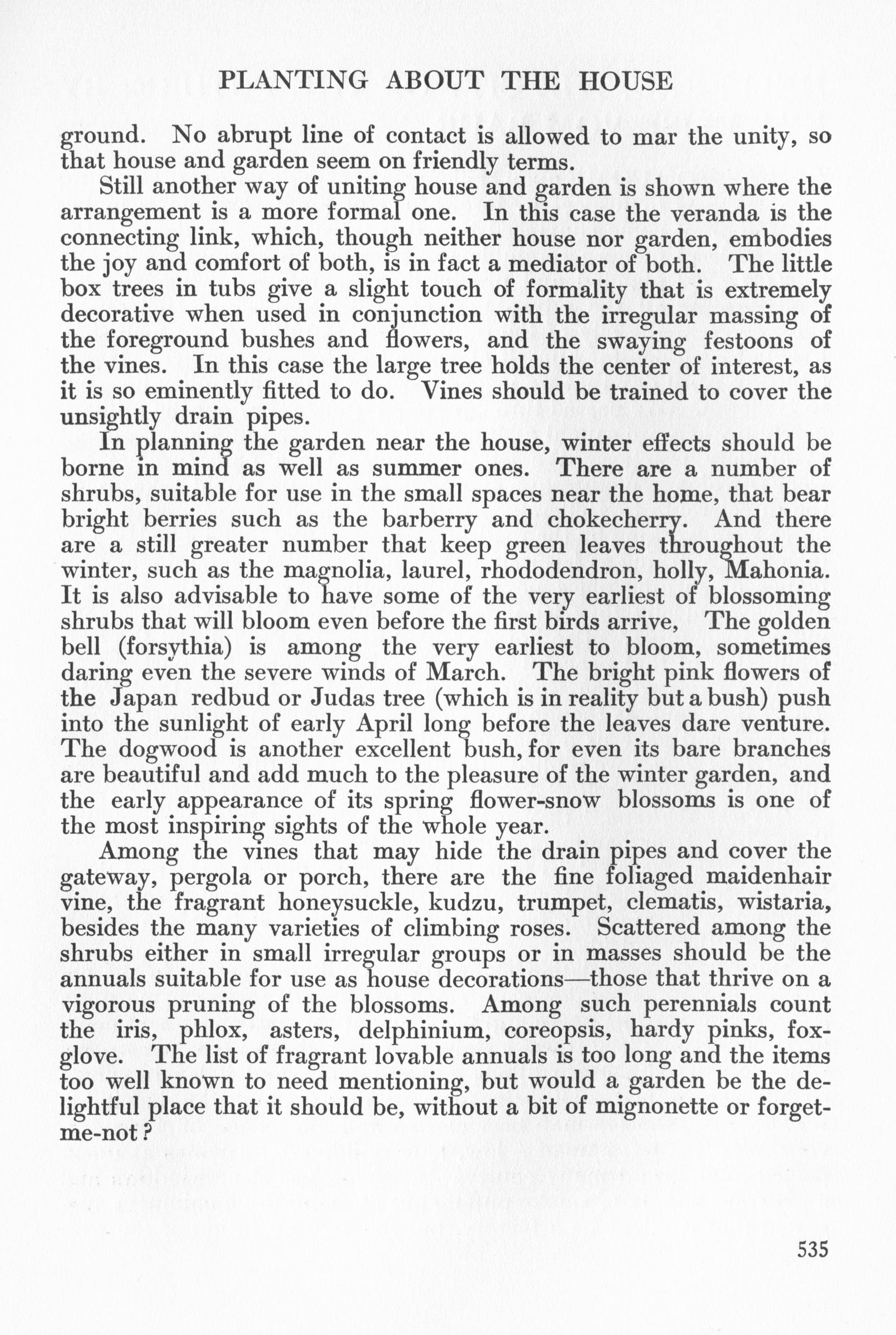 PLANTING ABOUT THE HOUSE

ground. No abrupt line of contact is allowed to mar the unity, so that house and garden seem on friendly terms.

Still another way of uniting house and garden is shown where the arrangement is a more formal one. In this case the veranda is the connecting link, which, though neither house nor garden, embodies the joy and comfort of both, is in fact a mediator of both. The little box trees in tubs give a slight touch of formality that is extremely decorative when used in conjunction with the irregular massing of the foreground bushes and flowers, and the swaying festoons of the vines. In this case the large tree holds the center of interest, as it is so eminently fitted to do. Vines should be trained to cover the unsightly drain pipes.

In planning the garden near the house, winter effects should be borne in mind as well as summer ones. There are a number of shrubs, suitable for use in the small spaces near the home, that bear bright berries such as the barberry and chokecherry. And there are a still greater number that keep green leaves throughout the winter, such as the magnolia, laurel, rhododendron, holly, Mahonia. It is also advisable to have some of the very earliest of blossoming shrubs that will bloom even before the first birds arrive, The golden bell (forsythia) is among the very earliest to bloom, sometimes daring even the severe winds of March. The bright pink flowers of the Japan redbud or Judas tree (which is in reality but a bush) push into the sunlight of early April long before the leaves dare venture. The dogwood is another excellent bush, for even its bare branches are beautiful and add much to the pleasure of the winter garden, and the early appearance of its spring flower-snow blossoms is one of the most inspiring sights of the whole year.

Among the vines that may hide the drain pipes and cover the gateway, pergola or porch, there are the fine foliaged maidenhair vine, the fragrant honeysuckle, kudzu, trumpet, clematis, wistaria, besides the many varieties of climbing roses. Scattered among the shrubs either in small irregular groups or in masses should be the annuals suitable for use as house decorations—those that thrive on a vigorous pruning of the blossoms. Among such perennials count the iris, phlox, asters, delphinium, coreopsis, hardy pinks, foxglove. The list of fragrant lovable annuals is too long and the items too well known to need mentioning, but would a garden be the delightful place that it should be, without a bit of mignonette or forget-me-not?

535